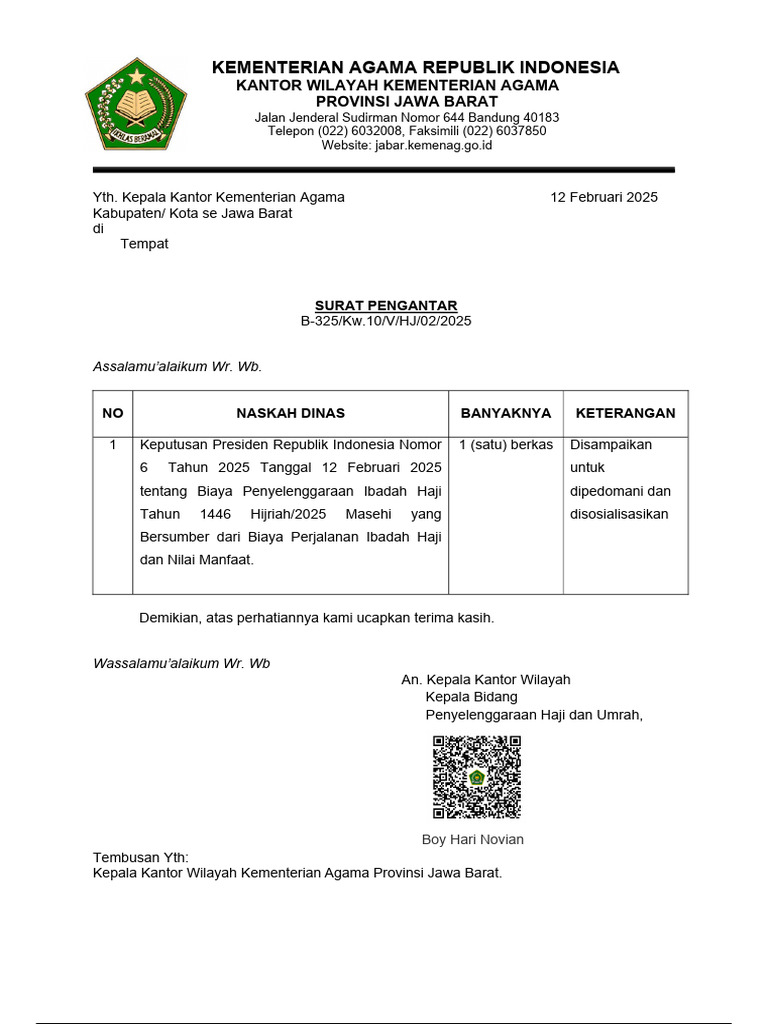 IKHLAS BERAMAL

KEMENTERIAN AGAMA REPUBLIK INDONESIA
KANTOR WILAYAH KEMENTERIAN AGAMA
PROVINSI JAWA BARAT
Jalan Jenderal Sudirman Nomor 644 Bandung 40183
Telepon (022) 6032008, Faksimili (022) 6037850
Website: jabar.kemenag.go.id

Yth. Kepala Kantor Kementerian Agama
Kabupaten/ Kota se Jawa Barat
di
Tempat

12 Februari 2025

SURAT PENGANTAR
B-325/Kw.10/V/HJ/02/2025

Assalamu'alaikum Wr. Wb.

| NO | NASKAH DINAS | BANYAKNYA | KETERANGAN |
|---|---|---|---|
| 1 | Keputusan Presiden Republik Indonesia Nomor 6 Tahun 2025 Tanggal 12 Februari 2025 tentang Biaya Penyelenggaraan Ibadah Haji Tahun 1446 Hijriah/2025 Masehi yang Bersumber dari Biaya Perjalanan Ibadah Haji dan Nilai Manfaat. | 1 (satu) berkas | Disampaikan untuk dipedomani dan disosialisasikan |

Demikian, atas perhatiannya kami ucapkan terima kasih.

Wassalamu'alaikum Wr. Wb

An. Kepala Kantor Wilayah
Kepala Bidang
Penyelenggaraan Haji dan Umrah,

Boy Hari Novian

Tembusan Yth:
Kepala Kantor Wilayah Kementerian Agama Provinsi Jawa Barat.